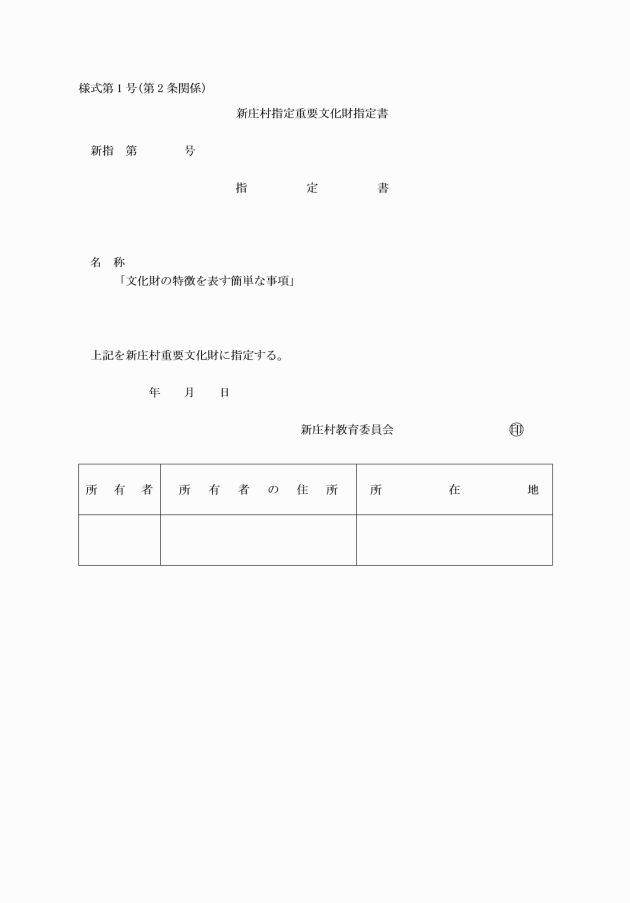 様式第1号(第2条関係)

新庄村指定重要文化財指定書

新指　第　　　　号

指　　　定　　　書

名　称
「文化財の特徴を表す簡単な事項」

上記を新庄村重要文化財に指定する。

年　　月　　日

新庄村教育委員会　　　　　㊞

| 所　有　者 | 所　有　者　の　住　所 | 所　　　在　　　地 |
|---|---|---|
| | | |